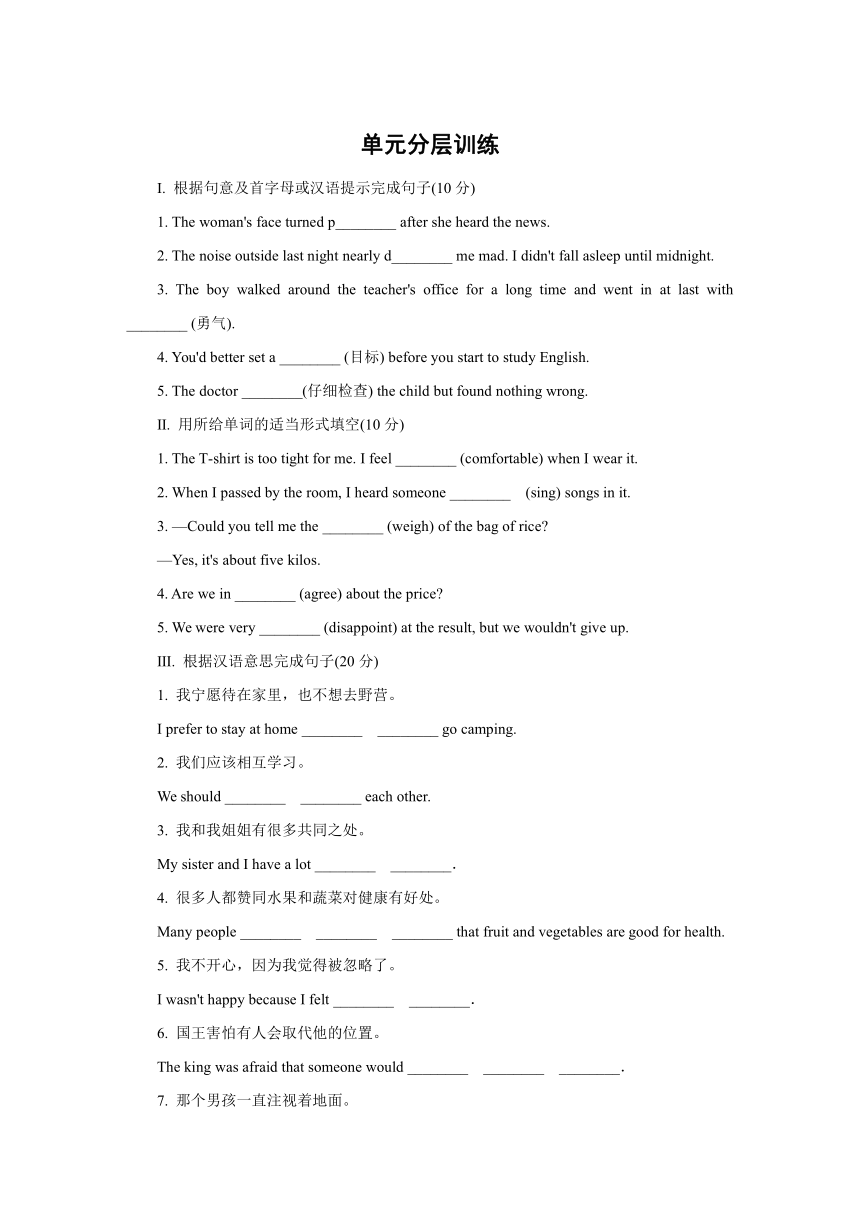 单元分层训练

I. 根据句意及首字母或汉语提示完成句子(10 分)

1. The woman's face turned p________ after she heard the news.

2. The noise outside last night nearly d________ me mad. I didn't fall asleep until midnight.

3. The boy walked around the teacher's office for a long time and went in at last with ________ (勇气).

4. You'd better set a ________ (目标) before you start to study English.

5. The doctor ________(仔细检查) the child but found nothing wrong.

II. 用所给单词的适当形式填空(10 分)

1. The T-shirt is too tight for me. I feel ________ (comfortable) when I wear it.

2. When I passed by the room, I heard someone ________ (sing) songs in it.

3. —Could you tell me the ________ (weigh) of the bag of rice?

—Yes, it's about five kilos.

4. Are we in ________ (agree) about the price?

5. We were very ________ (disappoint) at the result, but we wouldn't give up.

III. 根据汉语意思完成句子(20 分)

1. 我宁愿待在家里，也不想去野营。

I prefer to stay at home ________ ________ go camping.

2. 我们应该相互学习。

We should ________ ________ each other.

3. 我和我姐姐有很多共同之处。

My sister and I have a lot ________ ________.

4. 很多人都赞同水果和蔬菜对健康有好处。

Many people ________ ________ ________ that fruit and vegetables are good for health.

5. 我不开心，因为我觉得被忽略了。

I wasn't happy because I felt ________ ________.

6. 国王害怕有人会取代他的位置。

The king was afraid that someone would ________ ________ ________.

7. 那个男孩一直注视着地面。